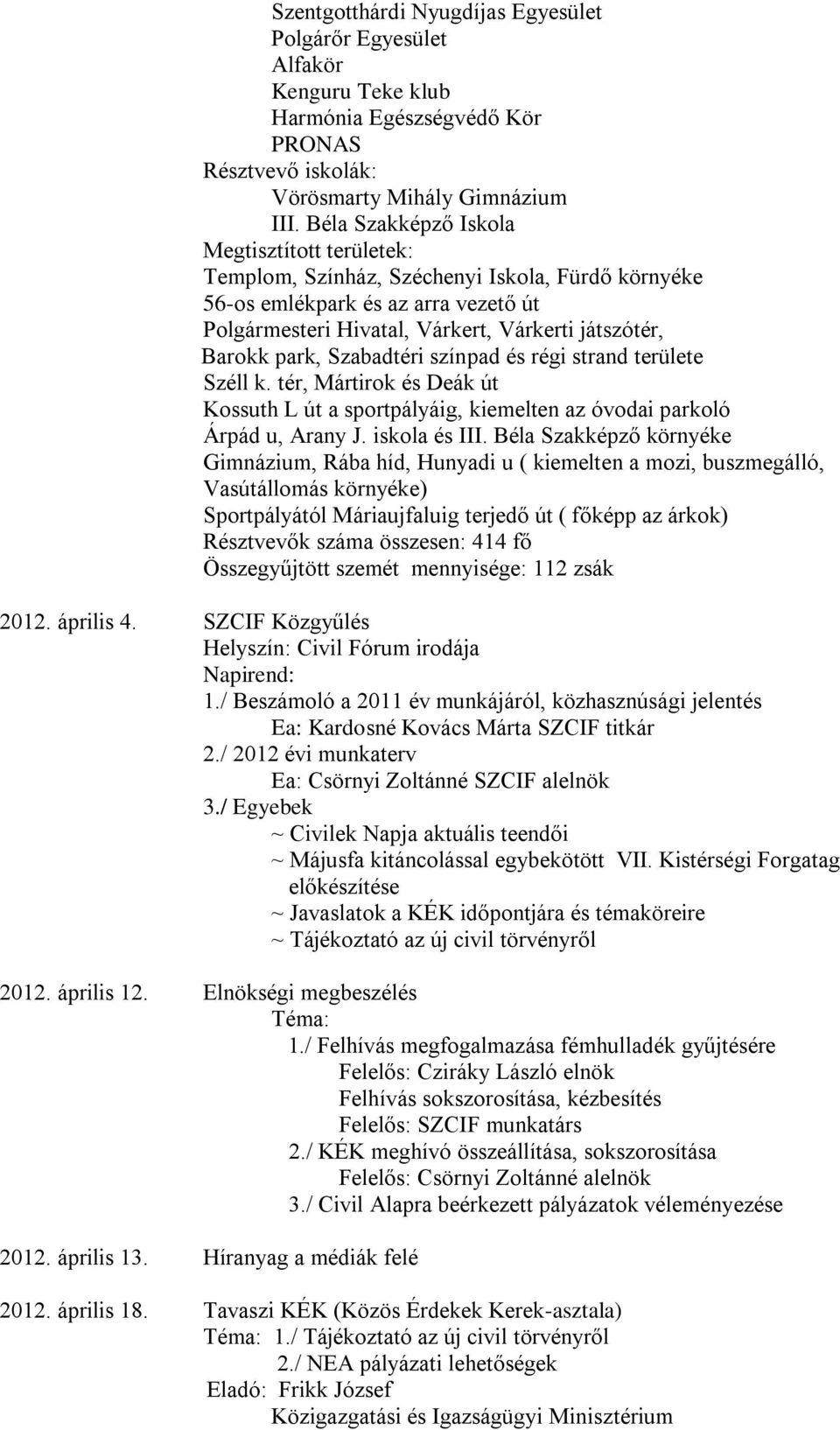 Szentgotthárdi Nyugdíjas Egyesület
Polgárőr Egyesület
Alfakör
Kenguru Teke klub
Harmónia Egészségvédő Kör
PRONAS
Résztvevő iskolák:
Vörösmarty Mihály Gimnázium
III. Béla Szakképző Iskola
Megtisztított területek:
Templom, Színház, Széchenyi Iskola, Fürdő környéke
56-os emlékpark és az arra vezető út
Polgármesteri Hivatal, Várkert, Várkerti játszótér,
Barokk park, Szabadtéri színpad és régi strand területe
Széll k. tér, Mártirok és Deák út
Kossuth L út a sportpályáig, kiemelten az óvodai parkoló
Árpád u, Arany J. iskola és III. Béla Szakképző környéke
Gimnázium, Rába híd, Hunyadi u ( kiemelten a mozi, buszmegálló, Vasútállomás környéke)
Sportpályától Máriaujfaluig terjedő út ( főképp az árkok)
Résztvevők száma összesen: 414 fő
Összegyűjtött szemét mennyisége: 112 zsák

2012. április 4. SZCIF Közgyűlés
Helyszín: Civil Fórum irodája
Napirend:
1./ Beszámoló a 2011 év munkájáról, közhasznúsági jelentés
Ea: Kardosné Kovács Márta SZCIF titkár
2./ 2012 évi munkaterv
Ea: Csörnyi Zoltánné SZCIF alelnök
3./ Egyebek
~ Civilek Napja aktuális teendői
~ Májusfa kitáncolással egybekötött VII. Kistérségi Forgatag előkészítése
~ Javaslatok a KÉK időpontjára és témaköreire
~ Tájékoztató az új civil törvényről

2012. április 12. Elnökségi megbeszélés
Téma:
1./ Felhívás megfogalmazása fémhulladék gyűjtésére
Felelős: Cziráky László elnök
Felhívás sokszorosítása, kézbesítés
Felelős: SZCIF munkatárs
2./ KÉK meghívó összeállítása, sokszorosítása
Felelős: Csörnyi Zoltánné alelnök
3./ Civil Alapra beérkezett pályázatok véleményezése

2012. április 13. Híranyag a médiák felé

2012. április 18. Tavaszi KÉK (Közös Érdekek Kerek-asztala)
Téma: 1./ Tájékoztató az új civil törvényről
2./ NEA pályázati lehetőségek
Eladó: Frikk József
Közigazgatási és Igazságügyi Minisztérium